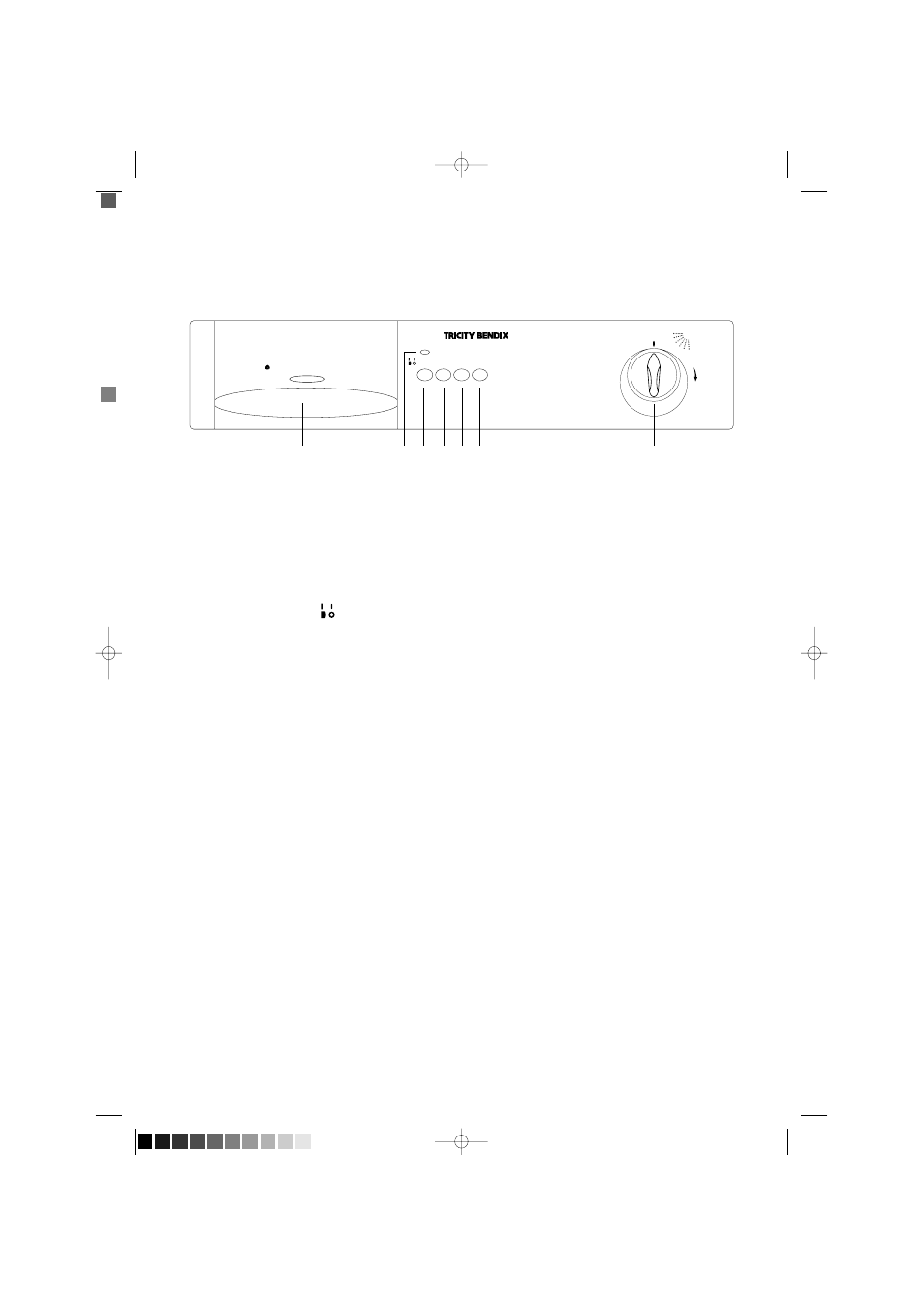 TRICITY BENDIX